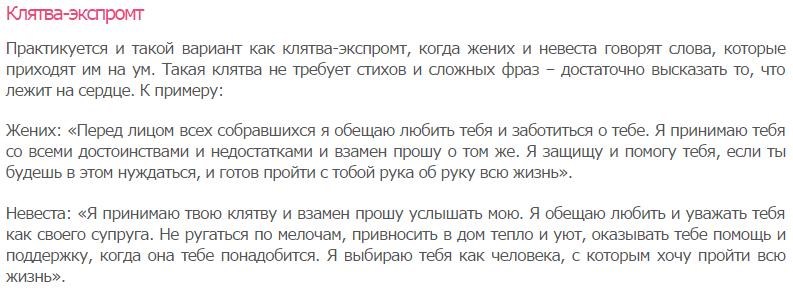 Клятва-экспромт

Практикуется и такой вариант как клятва-экспромт, когда жених и невеста говорят слова, которые приходят им на ум. Такая клятва не требует стихов и сложных фраз – достаточно высказать то, что лежит на сердце. К примеру:

Жених: «Перед лицом всех собравшихся я обещаю любить тебя и заботиться о тебе. Я принимаю тебя со всеми достоинствами и недостатками и взамен прошу о том же. Я защищу и помогу тебя, если ты будешь в этом нуждаться, и готов пройти с тобой рука об руку всю жизнь».

Невеста: «Я принимаю твою клятву и взамен прошу услышать мою. Я обещаю любить и уважать тебя как своего супруга. Не ругаться по мелочам, привносить в дом тепло и уют, оказывать тебе помощь и поддержку, когда она тебе понадобится. Я выбираю тебя как человека, с которым хочу пройти всю жизнь».